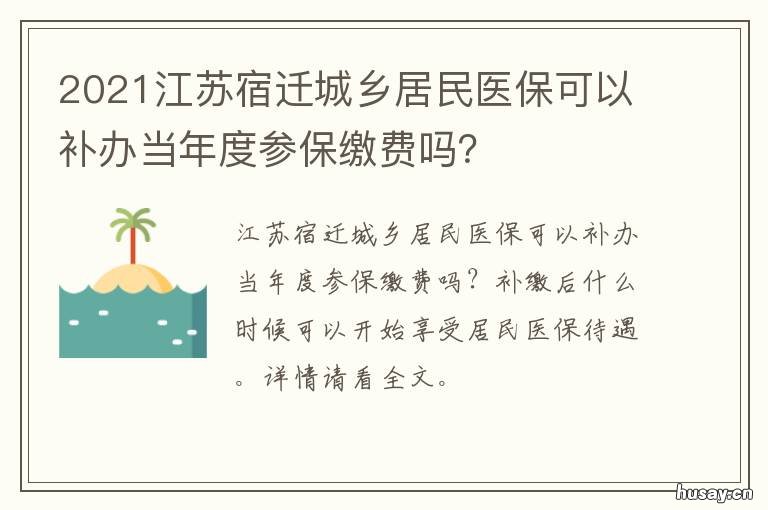 2021江苏宿迁城乡居民医保可以补办当年度参保缴费吗?

江苏宿迁城乡居民医保可以补办当年度参保缴费吗？补缴后什么时候可以开始享受居民医保待遇。详情请看全文。

husay.cn